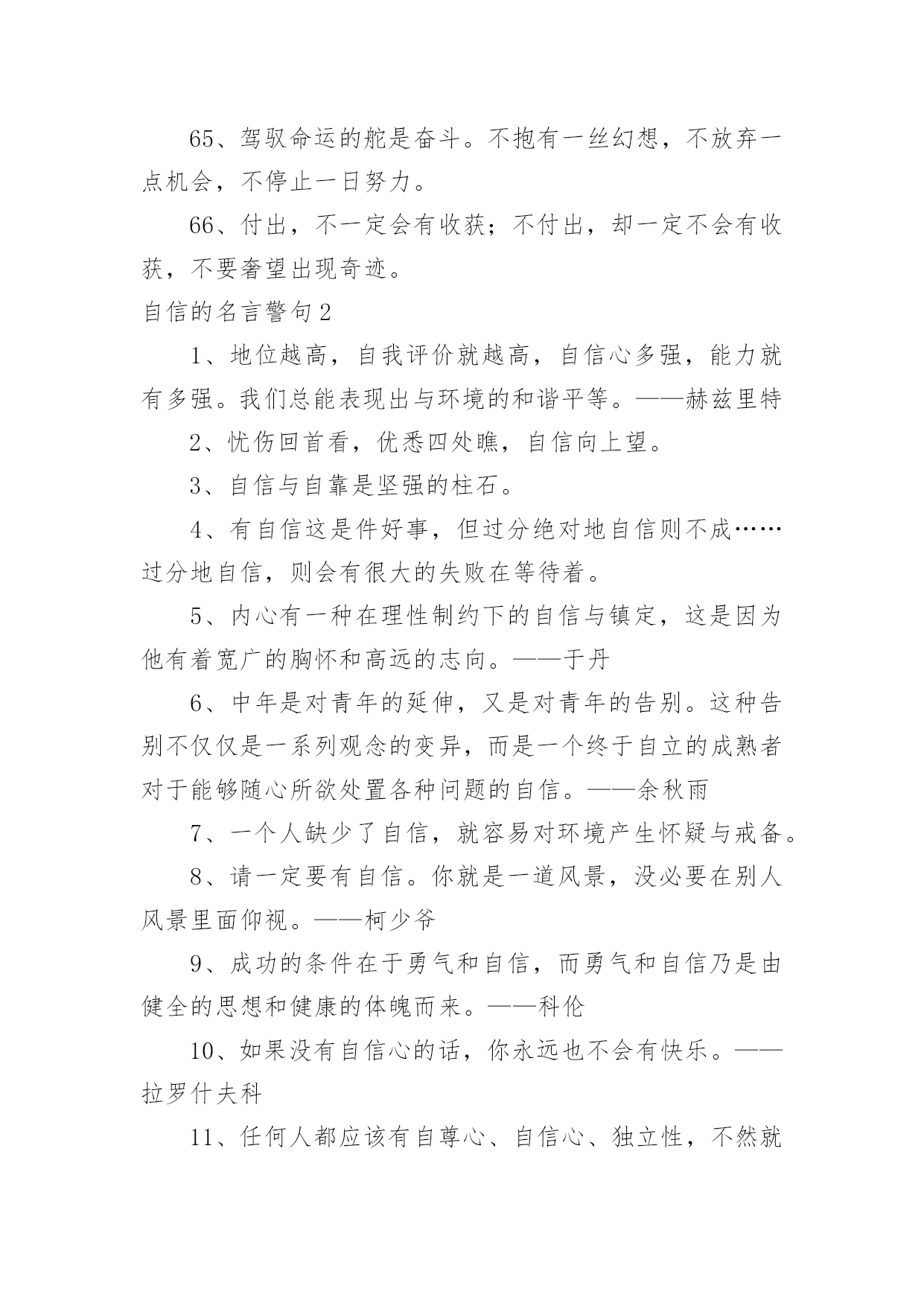 65、驾驭命运的舵是奋斗。不抱有一丝幻想，不放弃一点机会，不停止一日努力。

66、付出，不一定会有收获；不付出，却一定不会有收获，不要奢望出现奇迹。

自信的名言警句2

1、地位越高，自我评价就越高，自信心多强，能力就有多强。我们总能表现出与环境的和谐平等。——赫兹里特

2、忧伤回首看，优悉四处瞧，自信向上望。

3、自信与自靠是坚强的柱石。

4、有自信这是件好事，但过分绝对地自信则不成……过分地自信，则会有很大的失败在等待着。

5、内心有一种在理性制约下的自信与镇定，这是因为他有着宽广的胸怀和高远的志向。——于丹

6、中年是对青年的延伸，又是对青年的告别。这种告别不仅仅是一系列观念的变异，而是一个终于自立的成熟者对于能够随心所欲处置各种问题的自信。——余秋雨

7、一个人缺少了自信，就容易对环境产生怀疑与戒备。

8、请一定要有自信。你就是一道风景，没必要在别人风景里面仰视。——柯少爷

9、成功的条件在于勇气和自信，而勇气和自信乃是由健全的思想和健康的体魄而来。——科伦

10、如果没有自信心的话，你永远也不会有快乐。——拉罗什夫科

11、任何人都应该有自尊心、自信心、独立性，不然就